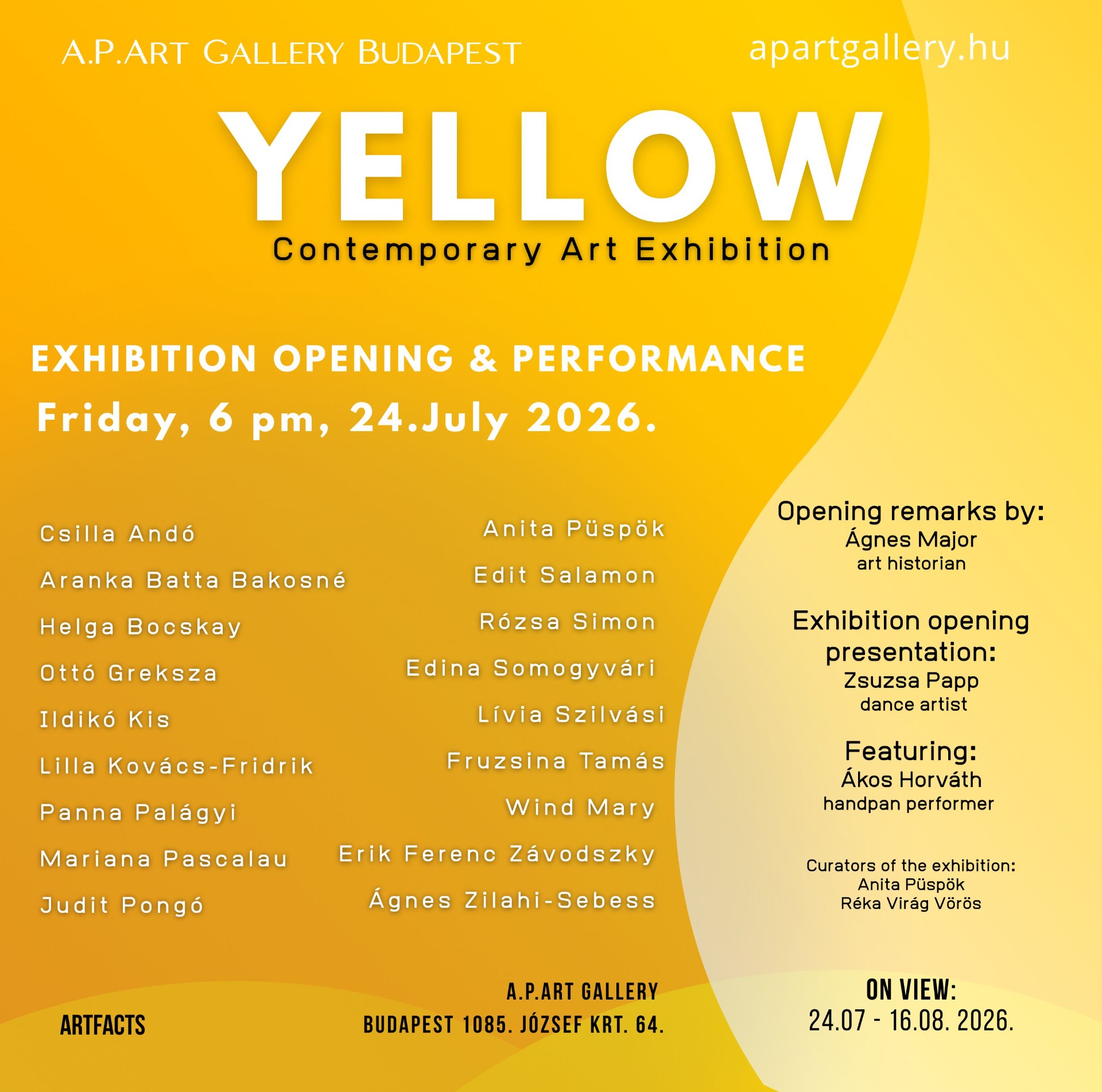 A.P.ART GALLERY BUDAPEST

apartgallery.hu

YELLOW

Contemporary Art Exhibition

EXHIBITION OPENING & PERFORMANCE

Friday, 6 pm, 24.July 2026.

Csilla Andó
Aranka Batta Bakosné
Helga Bocskay
Ottó Greksza
Ildikó Kis
Lilla Kovács-Fridrik
Panna Palágyi
Mariana Pascalau
Judit Pongó

Anita Püspök
Edit Salamon
Rózsa Simon
Edina Somogyvári
Lívia Szilvási
Fruzsina Tamás
Wind Mary
Erik Ferenc Závodszky
Ágnes Zilahi-Sebess

Opening remarks by:
Ágnes Major
art historian

Exhibition opening presentation:
Zsuzsa Papp
dance artist

Featuring:
Ákos Horváth
handpan performer

Curators of the exhibition:
Anita Püspök
Réka Virág Vörös

ARTFACTS

A.P.ART GALLERY
BUDAPEST 1085. JÓZSEF KRT. 64.

ON VIEW:
24.07 - 16.08. 2026.